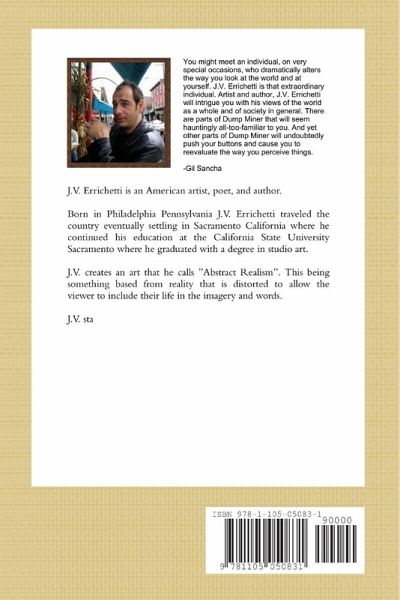 You might meet an individual, on very special occasions, who dramatically alters the way you look at the world and at yourself. J.V. Errichetti is that extraordinary individual. Artist and author, J.V. Errichetti will intrigue you with his views of the world as a whole and of society in general. There are parts of Dump Miner that will seem hauntingly all-too-familiar to you. And yet other parts of Dump Miner will undoubtedly push your buttons and cause you to reevaluate the way you perceive things.

-Gil Sancha

J.V. Errichetti is an American artist, poet, and author.

Born in Philadelphia Pennsylvania J.V. Errichetti traveled the country eventually settling in Sacramento California where he continued his education at the California State University Sacramento where he graduated with a degree in studio art.

J.V. creates an art that he calls "Abstract Realism". This being something based from reality that is distorted to allow the viewer to include their life in the imagery and words.

J.V. sta

ISBN 978-1-105-05083-1

90000

9 781105 050831